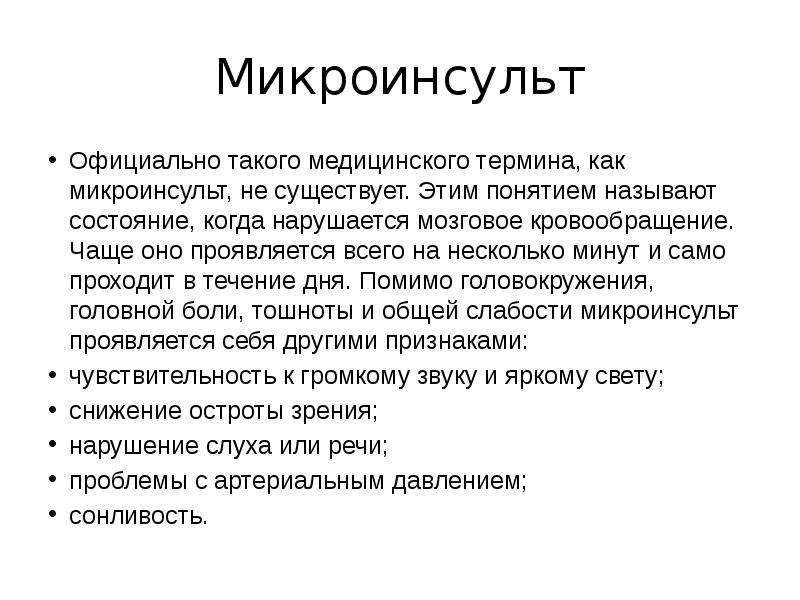 Микроинсульт

• Официально такого медицинского термина, как микроинсульт, не существует. Этим понятием называют состояние, когда нарушается мозговое кровообращение. Чаще оно проявляется всего на несколько минут и само проходит в течение дня. Помимо головокружения, головной боли, тошноты и общей слабости микроинсульт проявляется себя другими признаками:
• чувствительность к громкому звуку и яркому свету;
• снижение остроты зрения;
• нарушение слуха или речи;
• проблемы с артериальным давлением;
• сонливость.